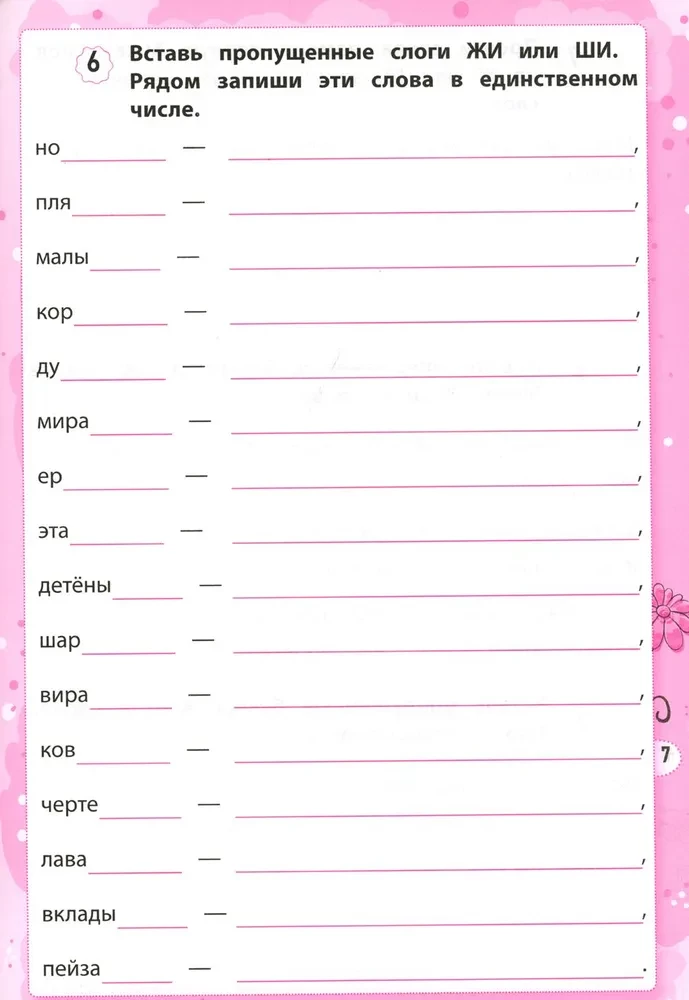 6 Вставь пропущенные слоги ЖИ или ШИ. Рядом запиши эти слова в единственном числе.

но____ — ____,

пля____ — ____,

малы____ — ____,

кор____ — ____,

ду____ — ____,

мира____ — ____,

ер____ — ____,

эта____ — ____,

детёны____ — ____,

шар____ — ____,

вира____ — ____,

ков____ — ____,

черте____ — ____,

лава____ — ____,

вклады____ — ____,

пейза____ — ____.

7